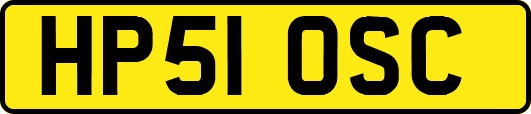 HP51 OSC